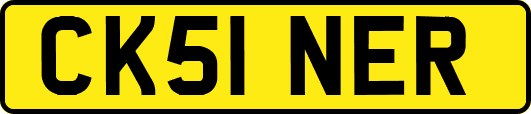 CK51 NER